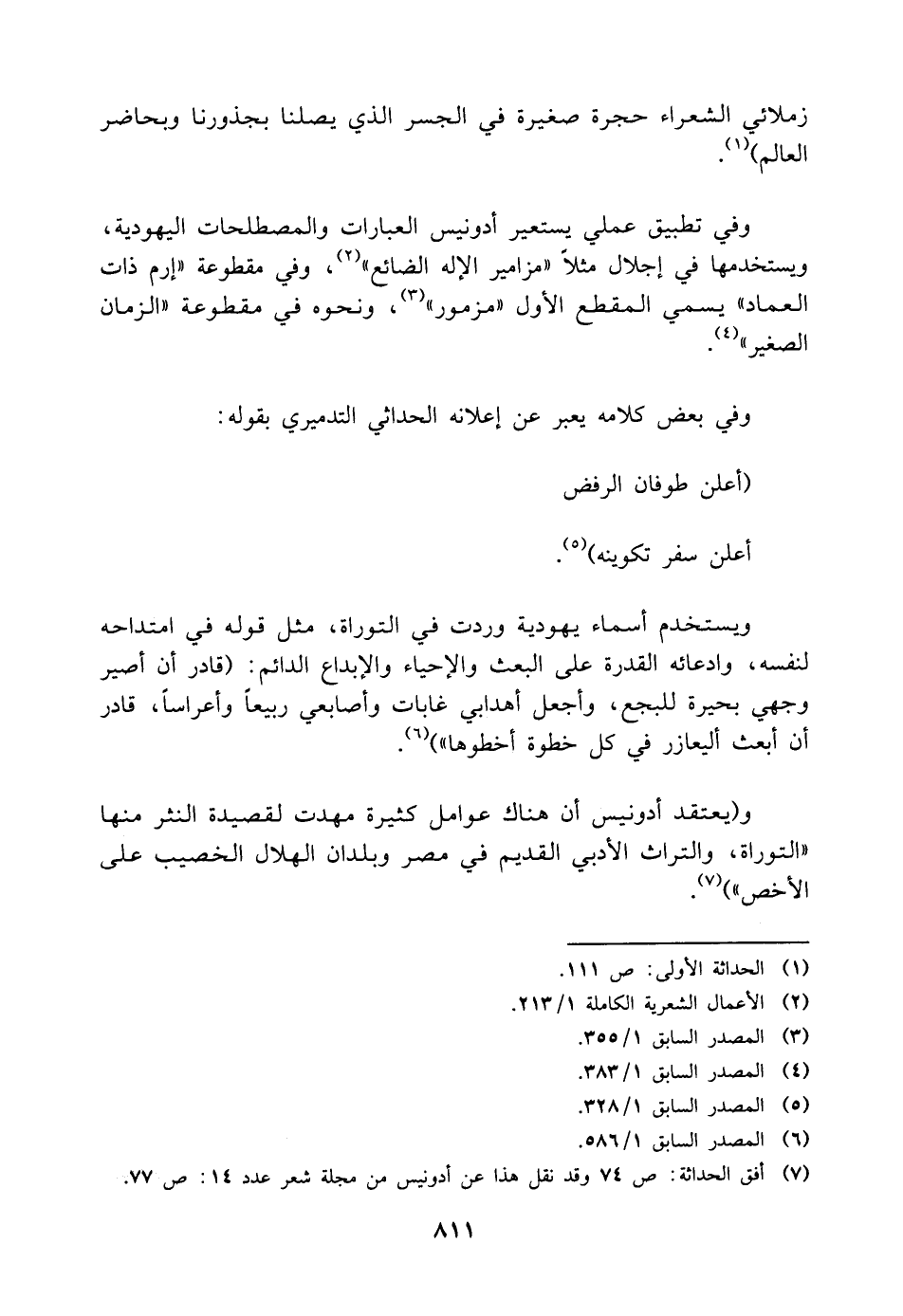 زملائي الشعراء حجرة صغيرة في الجسر الذي يصلنا بجذورنا وبحاضر العالم)$^{(١)}$.

وفي تطبيق عملي يستعير أدونيس العبارات والمصطلحات اليهودية، ويستخدمها في إجلال مثلاً «مزامير الإله الضائع»$^{(٢)}$، وفي مقطوعة «إرم ذات العماد» يسمي المقطع الأول «مزمور»$^{(٣)}$، ونحوه في مقطوعة «الزمان الصغير»$^{(٤)}$.

وفي بعض كلامه يعبر عن إعلانه الحداثي التدميري بقوله:

(أعلن طوفان الرفض

أعلن سفر تكوينه)$^{(٥)}$.

ويستخدم أسماء يهودية وردت في التوراة، مثل قوله في امتداحه لنفسه، وادعائه القدرة على البعث والإحياء والإبداع الدائم: (قادر أن أصير وجهي بحيرة للبجع، وأجعل أهدابي غابات وأصابعي ربيعاً وأعراساً، قادر أن أبعث أليعازر في كل خطوة أخطوها»)$^{(٦)}$.

و(يعتقد أدونيس أن هناك عوامل كثيرة مهدت لقصيدة النثر منها «التوراة، والتراث الأدبي القديم في مصر وبلدان الهلال الخصيب على الأخص»)$^{(٧)}$.

(١) الحداثة الأولى: ص ١١١.
(٢) الأعمال الشعرية الكاملة ٢١٣/١.
(٣) المصدر السابق ٣٥٥/١.
(٤) المصدر السابق ٣٨٣/١.
(٥) المصدر السابق ٣٢٨/١.
(٦) المصدر السابق ٥٨٦/١.
(٧) أفق الحداثة: ص ٧٤ وقد نقل هذا عن أدونيس من مجلة شعر عدد ١٤: ص ٧٧.

٨١١